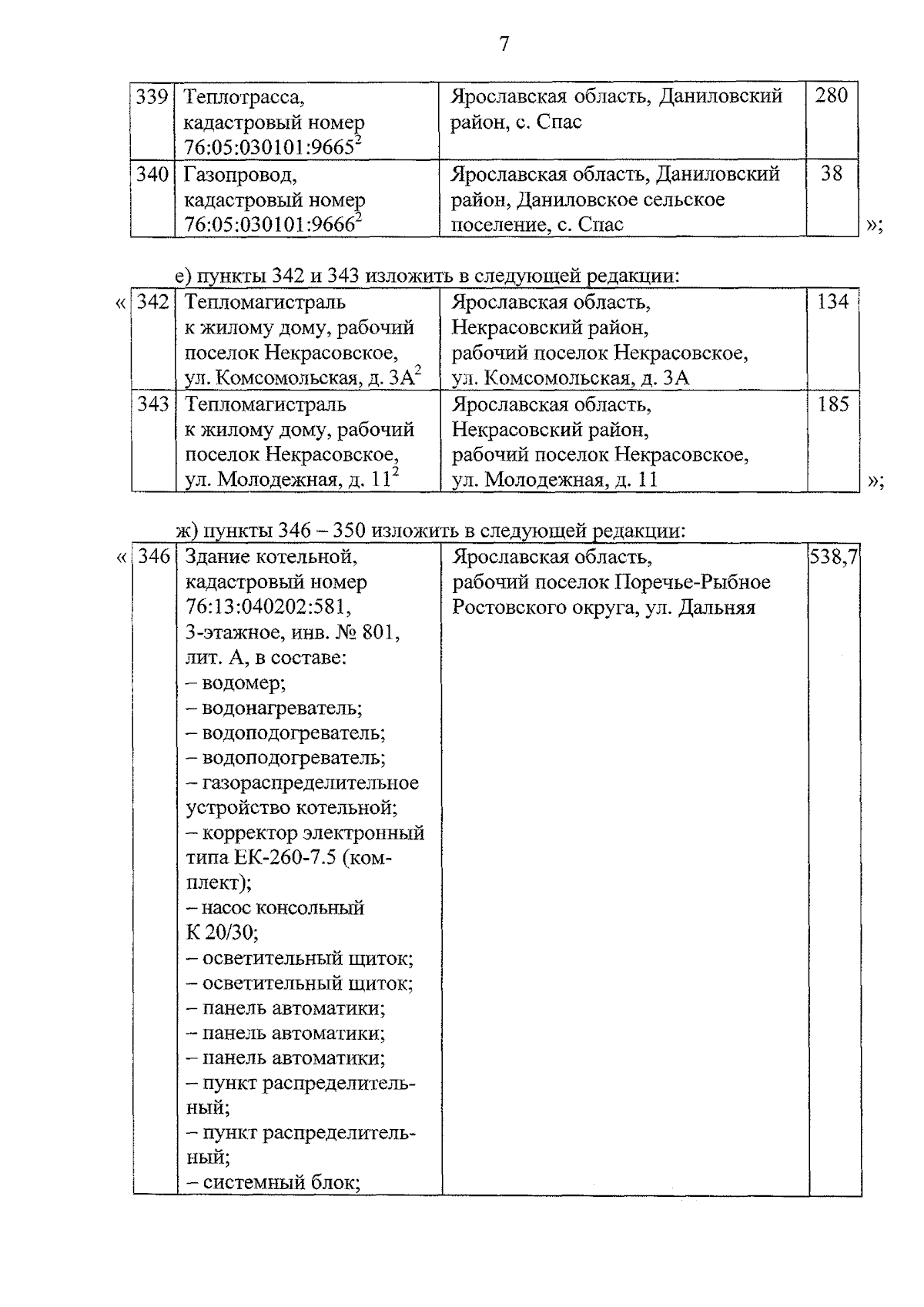 7

| 339 | Теплотрасса, кадастровый номер 76:05:030101:9665$^2$ | Ярославская область, Даниловский район, с. Спас | 280 |
|---|---|---|---|
| 340 | Газопровод, кадастровый номер 76:05:030101:9666$^2$ | Ярославская область, Даниловский район, Даниловское сельское поселение, с. Спас | 38 |

»;

е) пункты 342 и 343 изложить в следующей редакции:

«

| 342 | Тепломагистраль к жилому дому, рабочий поселок Некрасовское, ул. Комсомольская, д. 3А$^2$ | Ярославская область, Некрасовский район, рабочий поселок Некрасовское, ул. Комсомольская, д. 3А | 134 |
|---|---|---|---|
| 343 | Тепломагистраль к жилому дому, рабочий поселок Некрасовское, ул. Молодежная, д. 11$^2$ | Ярославская область, Некрасовский район, рабочий поселок Некрасовское, ул. Молодежная, д. 11 | 185 |

»;

ж) пункты 346 – 350 изложить в следующей редакции:

«

| 346 | Здание котельной, кадастровый номер 76:13:040202:581, 3-этажное, инв. № 801, лит. А, в составе: – водомер; – водонагреватель; – водоподогреватель; – водоподогреватель; – газораспределительное устройство котельной; – корректор электронный типа ЕК-260-7.5 (комплект); – насос консольный К 20/30; – осветительный щиток; – осветительный щиток; – панель автоматики; – панель автоматики; – панель автоматики; – пункт распределительный; – пункт распределительный; – системный блок; | Ярославская область, рабочий поселок Поречье-Рыбное Ростовского округа, ул. Дальняя | 538,7 |
|---|---|---|---|